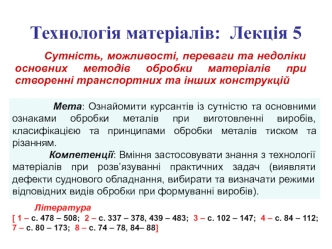 Технологія матеріалів: Лекція 5

Сутність, можливості, переваги та недоліки основних методів обробки матеріалів при створенні транспортних та інших конструкцій

Мета: Ознайомити курсантів із сутністю та основними ознаками обробки металів при виготовленні виробів, класифікацією та принципами обробки металів тиском та різанням.

Компетенції: Вміння застосовувати знання з технології матеріалів при розв'язуванні практичних задач (виявляти дефекти суднового обладнання, вибирати та визначати режими відповідних видів обробки при формуванні виробів).

Література
[ 1 – с. 478 – 508; 2 – с. 337 – 378, 439 – 483; 3 – с. 102 – 147; 4 – с. 84 – 112; 7 – с. 80 – 173; 8 – с. 74 – 78, 84– 88]